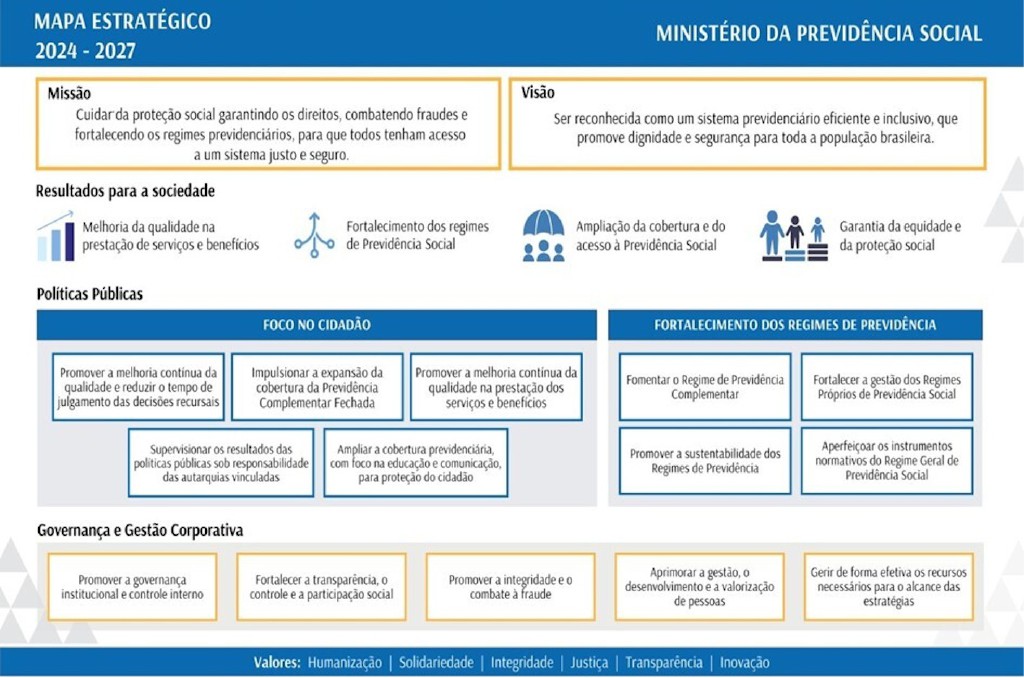 MAPA ESTRATÉGICO
2024 - 2027

MINISTÉRIO DA PREVIDÊNCIA SOCIAL

Missão
Cuidar da proteção social garantindo os direitos, combatendo fraudes e fortalecendo os regimes previdenciários, para que todos tenham acesso a um sistema justo e seguro.

Visão
Ser reconhecida como um sistema previdenciário eficiente e inclusivo, que promove dignidade e segurança para toda a população brasileira.

Resultados para a sociedade

Melhoria da qualidade na prestação de serviços e benefícios

Fortalecimento dos regimes de Previdência Social

Ampliação da cobertura e do acesso à Previdência Social

Garantia da equidade e da proteção social

Políticas Públicas

FOCO NO CIDADÃO

Promover a melhoria contínua da qualidade e reduzir o tempo de julgamento das decisões recursais

Impulsionar a expansão da cobertura da Previdência Complementar Fechada

Promover a melhoria contínua da qualidade na prestação dos serviços e benefícios

Supervisionar os resultados das políticas públicas sob responsabilidade das autarquias vinculadas

Ampliar a cobertura previdenciária, com foco na educação e comunicação, para proteção do cidadão

FORTALECIMENTO DOS REGIMES DE PREVIDÊNCIA

Fomentar o Regime de Previdência Complementar

Fortalecer a gestão dos Regimes Próprios de Previdência Social

Promover a sustentabilidade dos Regimes de Previdência

Aperfeiçoar os instrumentos normativos do Regime Geral de Previdência Social

Governança e Gestão Corporativa

Promover a governança institucional e controle interno

Fortalecer a transparência, o controle e a participação social

Promover a integridade e o combate à fraude

Aprimorar a gestão, o desenvolvimento e a valorização de pessoas

Gerir de forma efetiva os recursos necessários para o alcance das estratégias

Valores: Humanização | Solidariedade | Integridade | Justiça | Transparência | Inovação